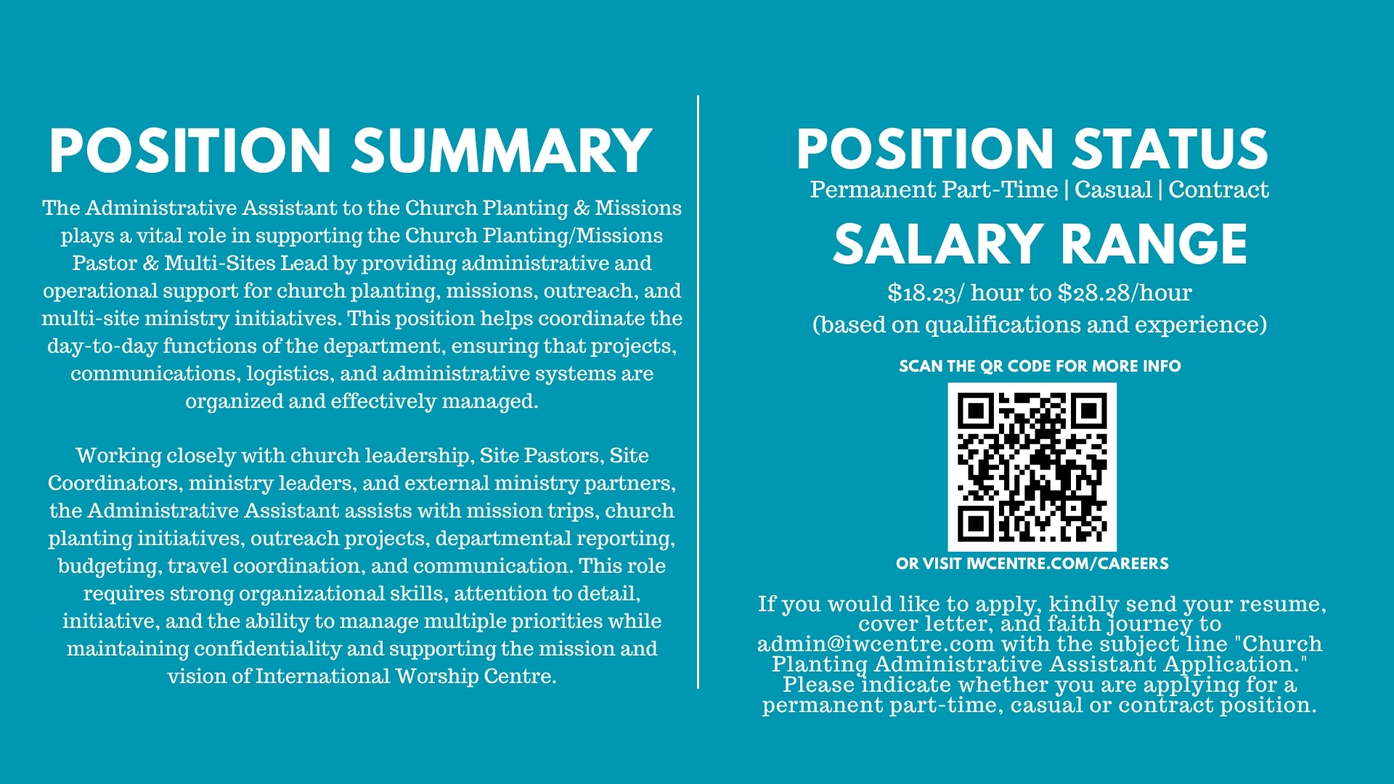 POSITION SUMMARY

The Administrative Assistant to the Church Planting & Missions plays a vital role in supporting the Church Planting/Missions Pastor & Multi-Sites Lead by providing administrative and operational support for church planting, missions, outreach, and multi-site ministry initiatives. This position helps coordinate the day-to-day functions of the department, ensuring that projects, communications, logistics, and administrative systems are organized and effectively managed.

Working closely with church leadership, Site Pastors, Site Coordinators, ministry leaders, and external ministry partners, the Administrative Assistant assists with mission trips, church planting initiatives, outreach projects, departmental reporting, budgeting, travel coordination, and communication. This role requires strong organizational skills, attention to detail, initiative, and the ability to manage multiple priorities while maintaining confidentiality and supporting the mission and vision of International Worship Centre.

POSITION STATUS

Permanent Part-Time | Casual | Contract

SALARY RANGE

$18.23/ hour to $28.28/hour
(based on qualifications and experience)

SCAN THE QR CODE FOR MORE INFO

OR VISIT IWCENTRE.COM/CAREERS

If you would like to apply, kindly send your resume, cover letter, and faith journey to admin@iwcentre.com with the subject line "Church Planting Administrative Assistant Application." Please indicate whether you are applying for a permanent part-time, casual or contract position.